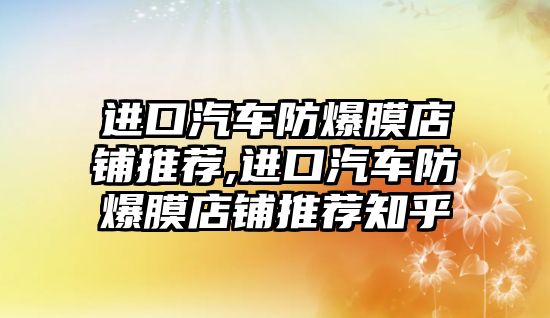 进口汽车防爆膜店铺推荐,进口汽车防爆膜店铺推荐知乎